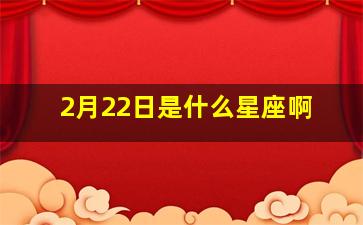 2月22日是什么星座啊